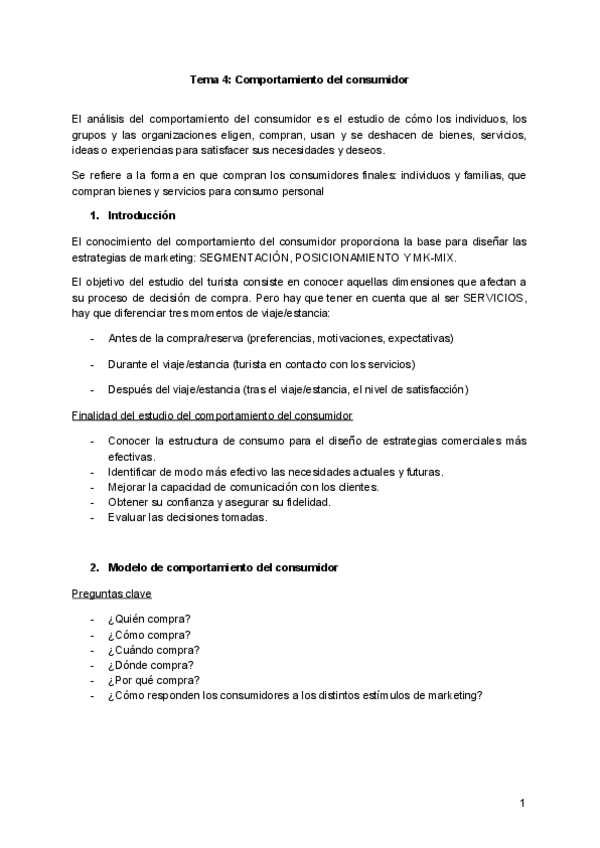 Tema 4: Comportamiento del consumidor

El análisis del comportamiento del consumidor es el estudio de cómo los individuos, los grupos y las organizaciones eligen, compran, usan y se deshacen de bienes, servicios, ideas o experiencias para satisfacer sus necesidades y deseos.

Se refiere a la forma en que compran los consumidores finales: individuos y familias, que compran bienes y servicios para consumo personal

1. Introducción

El conocimiento del comportamiento del consumidor proporciona la base para diseñar las estrategias de marketing: SEGMENTACIÓN, POSICIONAMIENTO Y MK-MIX.

El objetivo del estudio del turista consiste en conocer aquellas dimensiones que afectan a su proceso de decisión de compra. Pero hay que tener en cuenta que al ser SERVICIOS, hay que diferenciar tres momentos de viaje/estancia:

- Antes de la compra/reserva (preferencias, motivaciones, expectativas)
- Durante el viaje/estancia (turista en contacto con los servicios)
- Después del viaje/estancia (tras el viaje/estancia, el nivel de satisfacción)

Finalidad del estudio del comportamiento del consumidor

- Conocer la estructura de consumo para el diseño de estrategias comerciales más efectivas.
- Identificar de modo más efectivo las necesidades actuales y futuras.
- Mejorar la capacidad de comunicación con los clientes.
- Obtener su confianza y asegurar su fidelidad.
- Evaluar las decisiones tomadas.

2. Modelo de comportamiento del consumidor

Preguntas clave

- ¿Quién compra?
- ¿Cómo compra?
- ¿Cuándo compra?
- ¿Dónde compra?
- ¿Por qué compra?
- ¿Cómo responden los consumidores a los distintos estímulos de marketing?

1